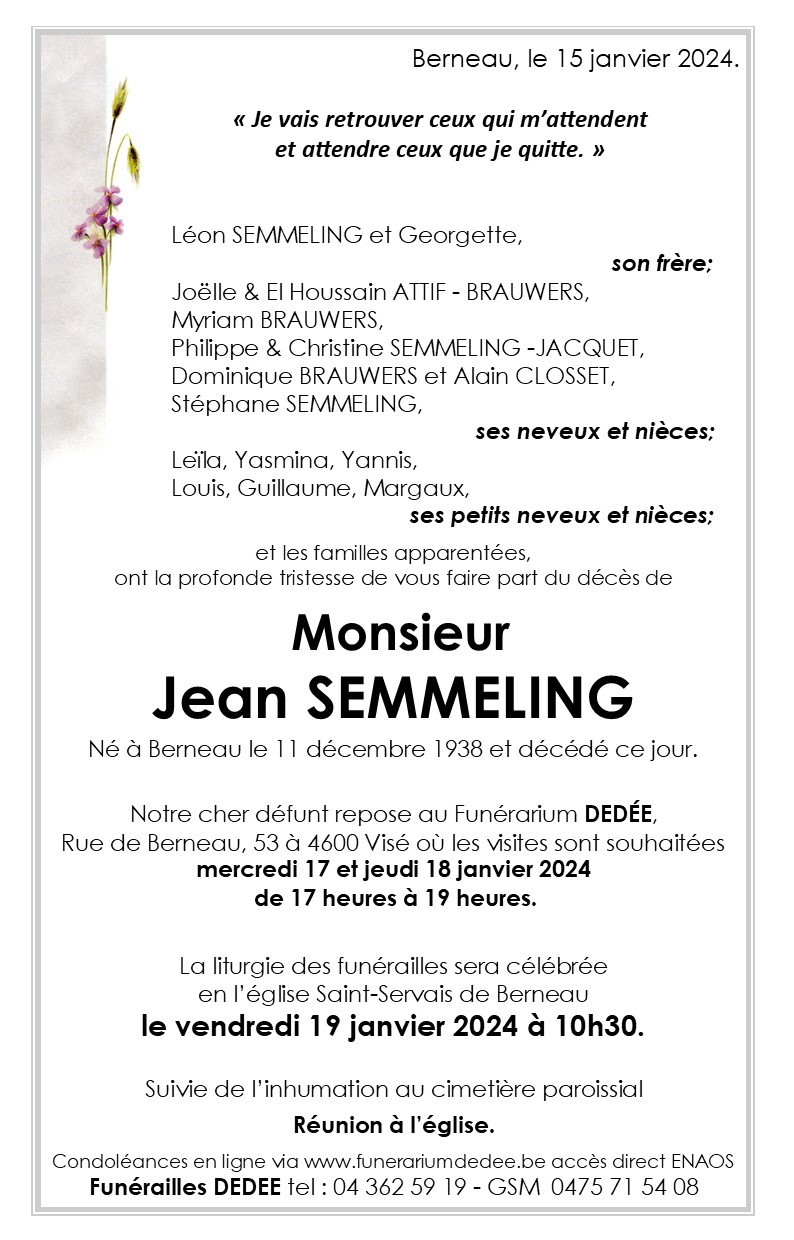 Berneau, le 15 janvier 2024.

« Je vais retrouver ceux qui m'attendent et attendre ceux que je quitte. »

Léon SEMMELING et Georgette,
son frère;
Joëlle & El Houssain ATTIF - BRAUWERS,
Myriam BRAUWERS,
Philippe & Christine SEMMELING -JACQUET,
Dominique BRAUWERS et Alain CLOSSET,
Stéphane SEMMELING,
ses neveux et nièces;
Leïla, Yasmina, Yannis,
Louis, Guillaume, Margaux,
ses petits neveux et nièces;

et les familles apparentées,
ont la profonde tristesse de vous faire part du décès de

Monsieur
Jean SEMMELING

Né à Berneau le 11 décembre 1938 et décédé ce jour.

Notre cher défunt repose au Funérarium DEDÉE,
Rue de Berneau, 53 à 4600 Visé où les visites sont souhaitées
mercredi 17 et jeudi 18 janvier 2024
de 17 heures à 19 heures.

La liturgie des funérailles sera célébrée
en l'église Saint-Servais de Berneau
le vendredi 19 janvier 2024 à 10h30.

Suivie de l'inhumation au cimetière paroissial

Réunion à l'église.

Condoléances en ligne via www.funerariumdedee.be accès direct ENAOS
Funérailles DEDEE tel : 04 362 59 19 - GSM 0475 71 54 08